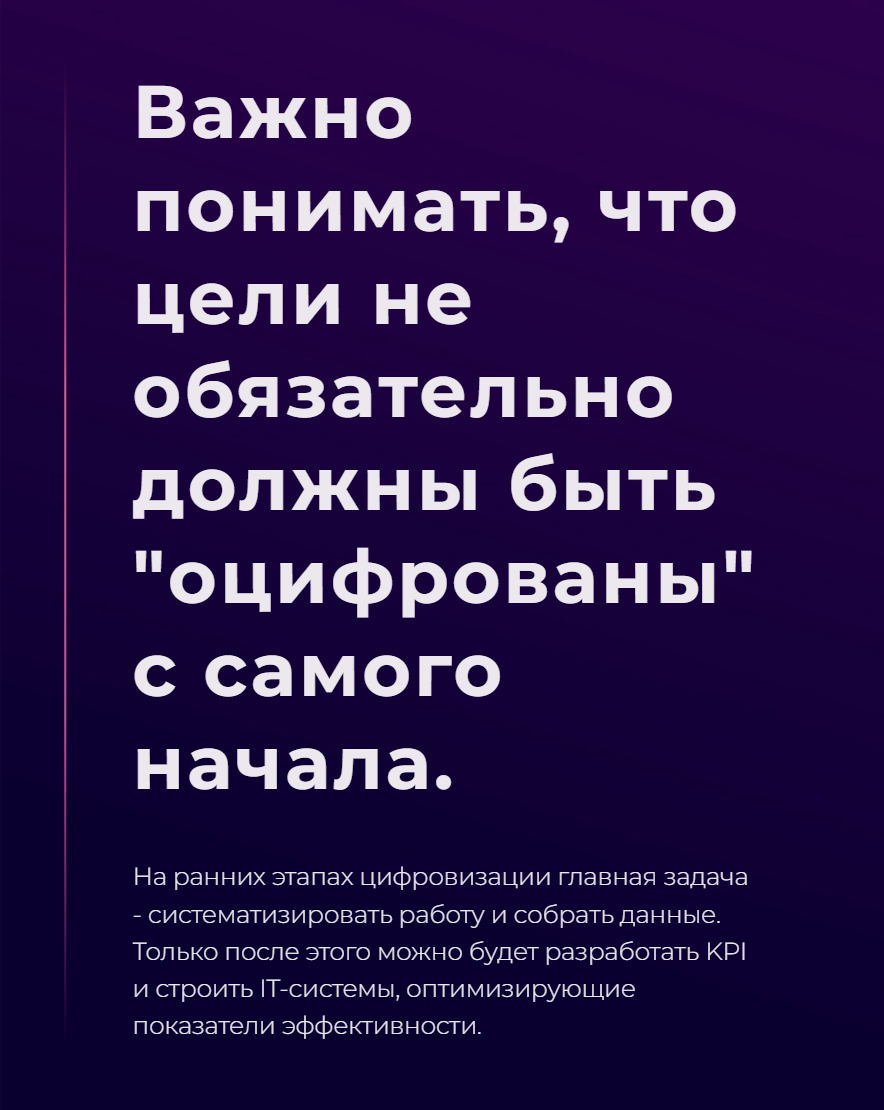 Важно понимать, что цели не обязательно должны быть "оцифрованы" с самого начала.

На ранних этапах цифровизации главная задача - систематизировать работу и собрать данные. Только после этого можно будет разработать KPI и строить IT-системы, оптимизирующие показатели эффективности.